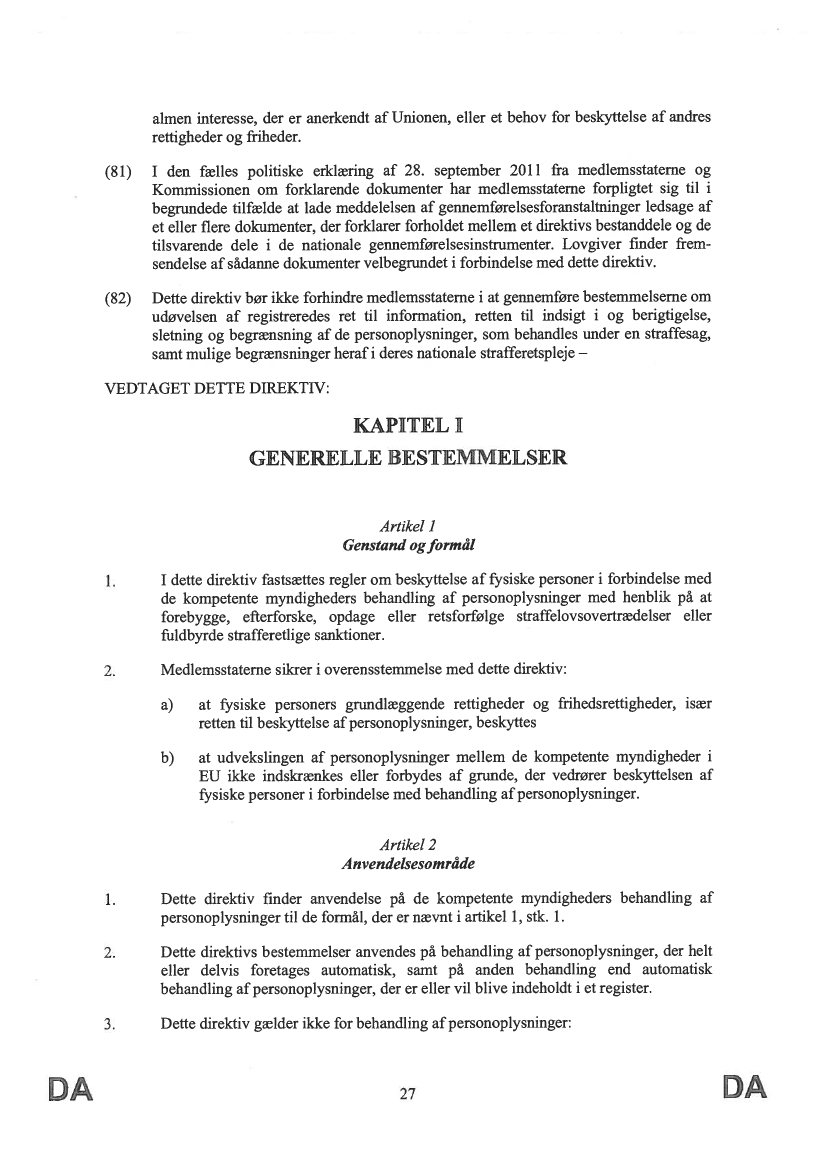 almen interesse, der er anerkendt af Unionen, eller et behov for beskyttelse af andres rettigheder og friheder.

(81) I den fælles politiske erklæring af 28. september 2011 fra medlemsstaterne og Kommissionen om forklarende dokumenter har medlemsstaterne forpligtet sig til i begrundede tilfælde at lade meddelelsen af gennemførelsesforanstaltninger ledsage af et eller flere dokumenter, der forklarer forholdet mellem et direktivs bestanddele og de tilsvarende dele i de nationale gennemførelsesinstrumenter. Lovgiver finder fremsendelse af sådanne dokumenter velbegrundet i forbindelse med dette direktiv.

(82) Dette direktiv bør ikke forhindre medlemsstaterne i at gennemføre bestemmelserne om udøvelsen af registreredes ret til information, retten til indsigt i og berigtigelse, sletning og begrænsning af de personoplysninger, som behandles under en straffesag, samt mulige begrænsninger heraf i deres nationale strafferetspleje –

VEDTAGET DETTE DIREKTIV:

KAPITEL I
GENERELLE BESTEMMELSER

Artikel 1
Genstand og formål

1. I dette direktiv fastsættes regler om beskyttelse af fysiske personer i forbindelse med de kompetente myndigheders behandling af personoplysninger med henblik på at forebygge, efterforske, opdage eller retsforfølge straffelovsovertrædelser eller fuldbyrde strafferetlige sanktioner.

2. Medlemsstaterne sikrer i overensstemmelse med dette direktiv:

a) at fysiske personers grundlæggende rettigheder og frihedsrettigheder, især retten til beskyttelse af personoplysninger, beskyttes

b) at udvekslingen af personoplysninger mellem de kompetente myndigheder i EU ikke indskrænkes eller forbydes af grunde, der vedrører beskyttelsen af fysiske personer i forbindelse med behandling af personoplysninger.

Artikel 2
Anvendelsesområde

1. Dette direktiv finder anvendelse på de kompetente myndigheders behandling af personoplysninger til de formål, der er nævnt i artikel 1, stk. 1.

2. Dette direktivs bestemmelser anvendes på behandling af personoplysninger, der helt eller delvis foretages automatisk, samt på anden behandling end automatisk behandling af personoplysninger, der er eller vil blive indeholdt i et register.

3. Dette direktiv gælder ikke for behandling af personoplysninger:

DA 27 DA